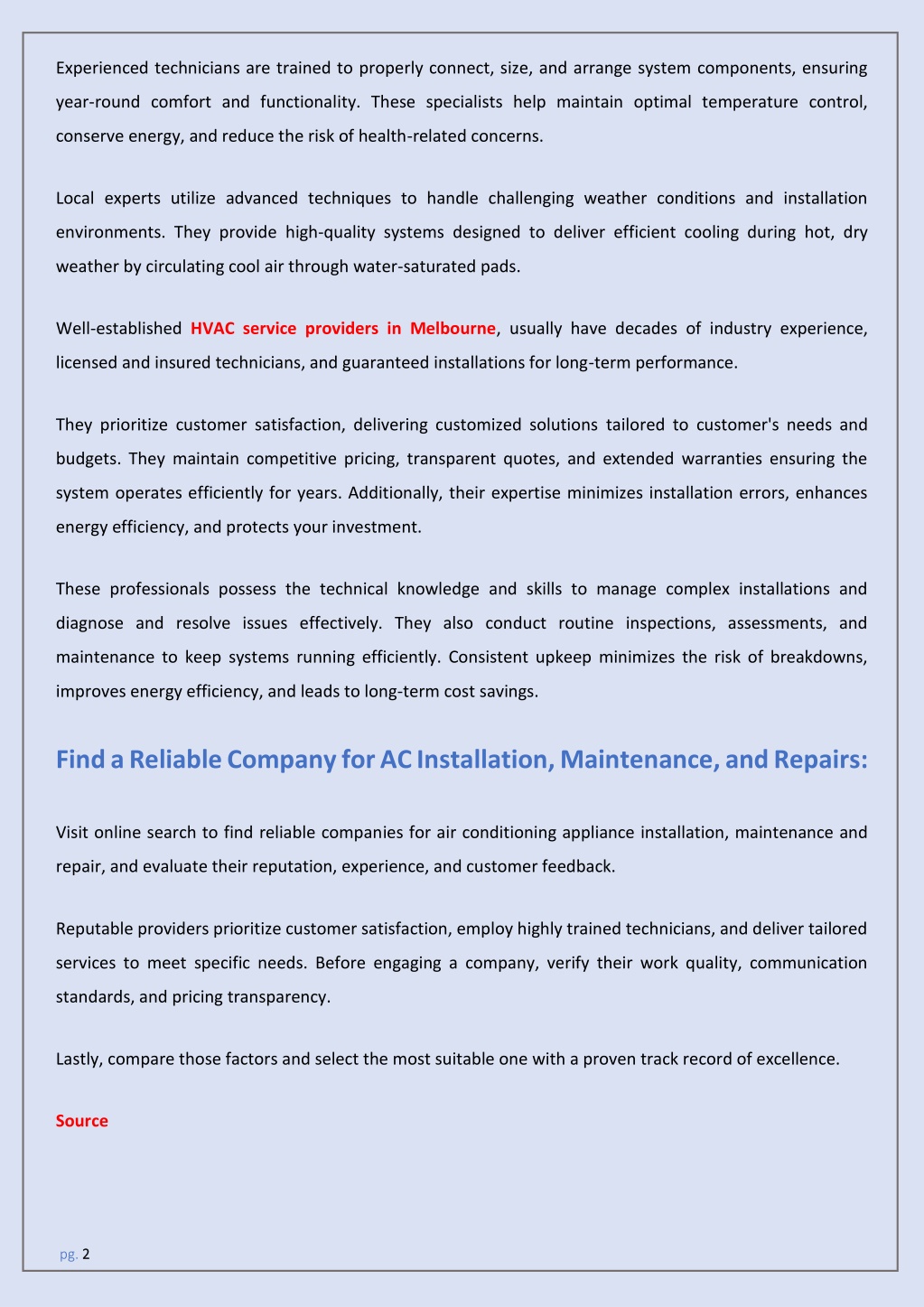 Experienced technicians are trained to properly connect, size, and arrange system components, ensuring year-round comfort and functionality. These specialists help maintain optimal temperature control, conserve energy, and reduce the risk of health-related concerns.

Local experts utilize advanced techniques to handle challenging weather conditions and installation environments. They provide high-quality systems designed to deliver efficient cooling during hot, dry weather by circulating cool air through water-saturated pads.

Well-established HVAC service providers in Melbourne, usually have decades of industry experience, licensed and insured technicians, and guaranteed installations for long-term performance.

They prioritize customer satisfaction, delivering customized solutions tailored to customer's needs and budgets. They maintain competitive pricing, transparent quotes, and extended warranties ensuring the system operates efficiently for years. Additionally, their expertise minimizes installation errors, enhances energy efficiency, and protects your investment.

These professionals possess the technical knowledge and skills to manage complex installations and diagnose and resolve issues effectively. They also conduct routine inspections, assessments, and maintenance to keep systems running efficiently. Consistent upkeep minimizes the risk of breakdowns, improves energy efficiency, and leads to long-term cost savings.

Find a Reliable Company for AC Installation, Maintenance, and Repairs:

Visit online search to find reliable companies for air conditioning appliance installation, maintenance and repair, and evaluate their reputation, experience, and customer feedback.

Reputable providers prioritize customer satisfaction, employ highly trained technicians, and deliver tailored services to meet specific needs. Before engaging a company, verify their work quality, communication standards, and pricing transparency.

Lastly, compare those factors and select the most suitable one with a proven track record of excellence.

Source

pg. 2